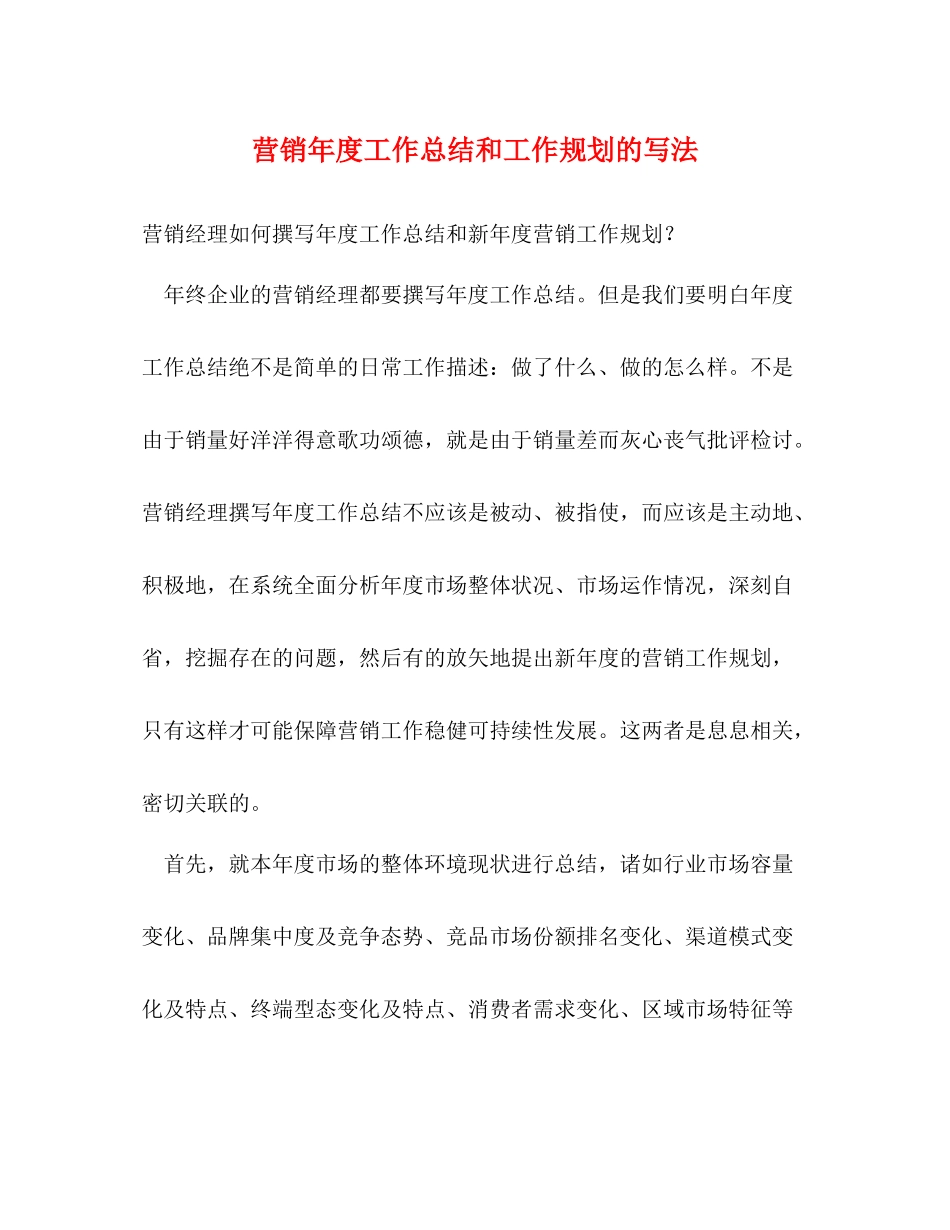 营销年度工作总结和工作规划的写法

营销经理如何撰写年度工作总结和新年度营销工作规划？

年终企业的营销经理都要撰写年度工作总结。但是我们要明白年度工作总结绝不是简单的日常工作描述：做了什么、做的怎么样。不是由于销量好洋洋得意歌功颂德，就是由于销量差而灰心丧气批评检讨。营销经理撰写年度工作总结不应该是被动、被指使，而应该是主动地、积极地，在系统全面分析年度市场整体状况、市场运作情况，深刻自省，挖掘存在的问题，然后有的放矢地提出新年度的营销工作规划，只有这样才可能保障营销工作稳健可持续性发展。这两者是息息相关，密切关联的。

首先，就本年度市场的整体环境现状进行总结，诸如行业市场容量变化、品牌集中度及竞争态势、竞品市场份额排名变化、渠道模式变化及特点、终端型态变化及特点、消费者需求变化、区域市场特征等